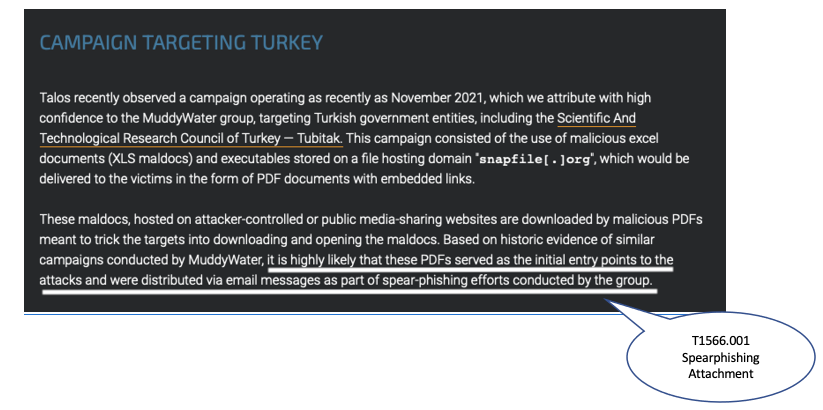 CAMPAIGN TARGETING TURKEY

Talos recently observed a campaign operating as recently as November 2021, which we attribute with high confidence to the MuddyWater group, targeting Turkish government entities, including the Scientific And Technological Research Council of Turkey — Tubitak. This campaign consisted of the use of malicious excel documents (XLS maldocs) and executables stored on a file hosting domain "snapfile[.]org", which would be delivered to the victims in the form of PDF documents with embedded links.

These maldocs, hosted on attacker-controlled or public media-sharing websites are downloaded by malicious PDFs meant to trick the targets into downloading and opening the maldocs. Based on historic evidence of similar campaigns conducted by MuddyWater, it is highly likely that these PDFs served as the initial entry points to the attacks and were distributed via email messages as part of spear-phishing efforts conducted by the group.

T1566.001
Spearphishing
Attachment